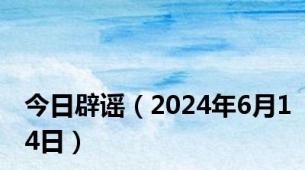 今日辟谣（2024年6月14日）